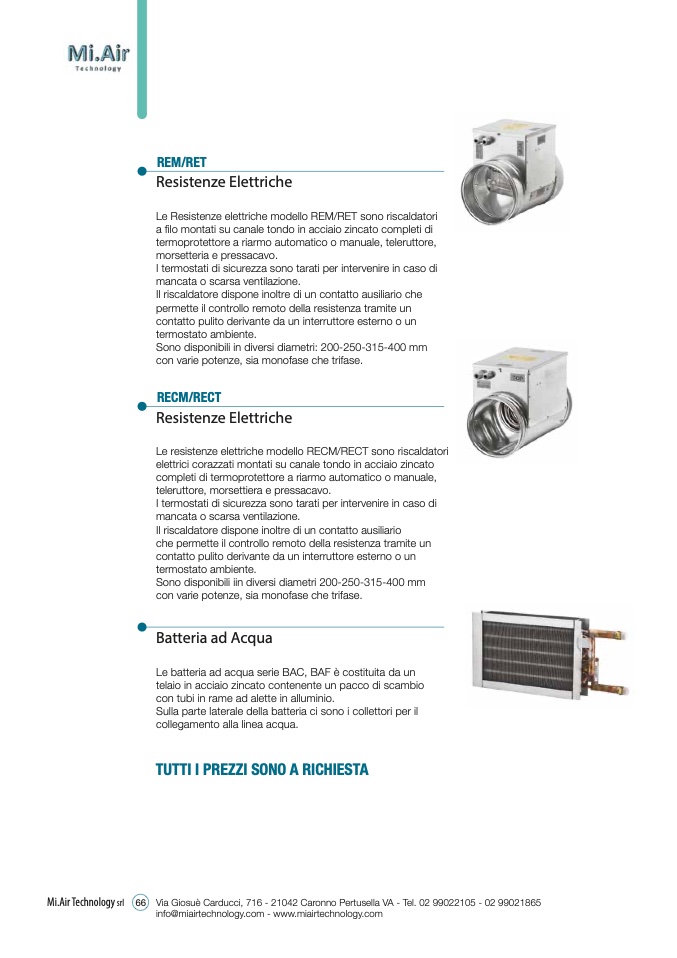 Mi.Air
Technology

REM/RET
Resistenze Elettriche

Le Resistenze elettriche modello REM/RET sono riscaldatori a filo montati su canale tondo in acciaio zincato completi di termoprotettore a riarmo automatico o manuale, teleruttore, morsetteria e pressacavo.
I termostati di sicurezza sono tarati per intervenire in caso di mancata o scarsa ventilazione.
Il riscaldatore dispone inoltre di un contatto ausiliario che permette il controllo remoto della resistenza tramite un contatto pulito derivante da un interruttore esterno o un termostato ambiente.
Sono disponibili in diversi diametri: 200-250-315-400 mm con varie potenze, sia monofase che trifase.

RECM/RECT
Resistenze Elettriche

Le resistenze elettriche modello RECM/RECT sono riscaldatori elettrici corazzati montati su canale tondo in acciaio zincato completi di termoprotettore a riarmo automatico o manuale, teleruttore, morsettiera e pressacavo.
I termostati di sicurezza sono tarati per intervenire in caso di mancata o scarsa ventilazione.
Il riscaldatore dispone inoltre di un contatto ausiliario che permette il controllo remoto della resistenza tramite un contatto pulito derivante da un interruttore esterno o un termostato ambiente.
Sono disponibili iin diversi diametri 200-250-315-400 mm con varie potenze, sia monofase che trifase.

Batteria ad Acqua

Le batteria ad acqua serie BAC, BAF è costituita da un telaio in acciaio zincato contenente un pacco di scambio con tubi in rame ad alette in alluminio.
Sulla parte laterale della batteria ci sono i collettori per il collegamento alla linea acqua.

TUTTI I PREZZI SONO A RICHIESTA

Mi.Air Technology srl 66 Via Giosuè Carducci, 716 - 21042 Caronno Pertusella VA - Tel. 02 99022105 - 02 99021865
info@miairtechnology.com - www.miairtechnology.com